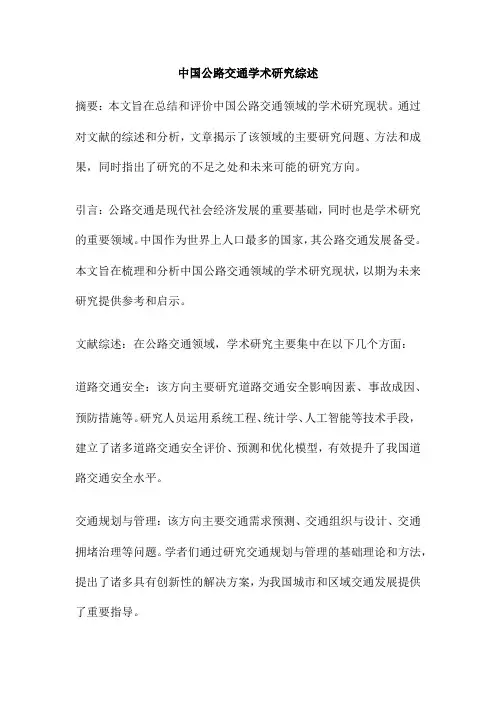 中国公路交通学术研究综述

摘要：本文旨在总结和评价中国公路交通领域的学术研究现状。通过对文献的综述和分析，文章揭示了该领域的主要研究问题、方法和成果，同时指出了研究的不足之处和未来可能的研究方向。

引言：公路交通是现代社会经济发展的重要基础，同时也是学术研究的重要领域。中国作为世界上人口最多的国家，其公路交通发展备受。本文旨在梳理和分析中国公路交通领域的学术研究现状，以期为未来研究提供参考和启示。

文献综述：在公路交通领域，学术研究主要集中在以下几个方面：

道路交通安全：该方向主要研究道路交通安全影响因素、事故成因、预防措施等。研究人员运用系统工程、统计学、人工智能等技术手段，建立了诸多道路交通安全评价、预测和优化模型，有效提升了我国道路交通安全水平。

交通规划与管理：该方向主要交通需求预测、交通组织与设计、交通拥堵治理等问题。学者们通过研究交通规划与管理的基础理论和方法，提出了诸多具有创新性的解决方案，为我国城市和区域交通发展提供了重要指导。